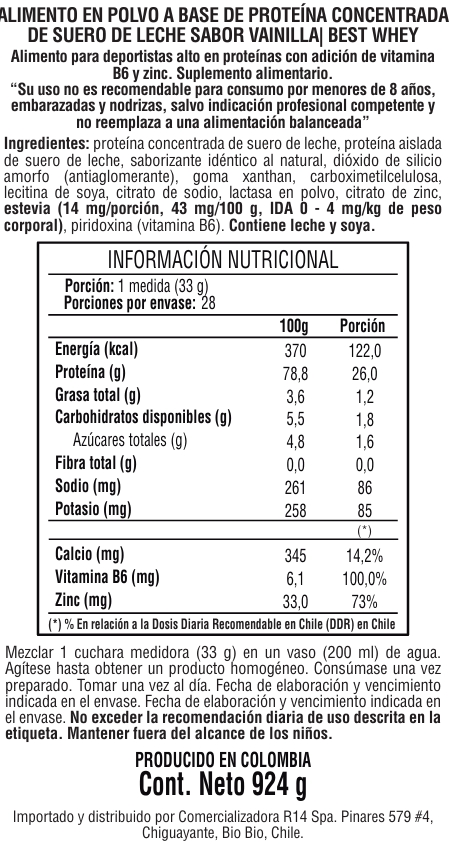 ALIMENTO EN POLVO A BASE DE PROTEÍNA CONCENTRADA DE SUERO DE LECHE SABOR VAINILLA| BEST WHEY

Alimento para deportistas alto en proteínas con adición de vitamina B6 y zinc. Suplemento alimentario.

"Su uso no es recomendable para consumo por menores de 8 años, embarazadas y nodrizas, salvo indicación profesional competente y no reemplaza a una alimentación balanceada"

Ingredientes: proteína concentrada de suero de leche, proteína aislada de suero de leche, saborizante idéntico al natural, dióxido de silicio amorfo (antiaglomerante), goma xanthan, carboximetilcelulosa, lecitina de soya, citrato de sodio, lactasa en polvo, citrato de zinc, estevia (14 mg/porción, 43 mg/100 g, IDA 0 - 4 mg/kg de peso corporal), piridoxina (vitamina B6). Contiene leche y soya.

INFORMACIÓN NUTRICIONAL

Porción: 1 medida (33 g)
Porciones por envase: 28

| | 100g | Porción |
|---|---|---|
| Energía (kcal) | 370 | 122,0 |
| Proteína (g) | 78,8 | 26,0 |
| Grasa total (g) | 3,6 | 1,2 |
| Carbohidratos disponibles (g) | 5,5 | 1,8 |
| Azúcares totales (g) | 4,8 | 1,6 |
| Fibra total (g) | 0,0 | 0,0 |
| Sodio (mg) | 261 | 86 |
| Potasio (mg) | 258 | 85 |
| | | (*) |
| Calcio (mg) | 345 | 14,2% |
| Vitamina B6 (mg) | 6,1 | 100,0% |
| Zinc (mg) | 33,0 | 73% |

(*) % En relación a la Dosis Diaria Recomendable en Chile (DDR) en Chile

Mezclar 1 cuchara medidora (33 g) en un vaso (200 ml) de agua. Agítese hasta obtener un producto homogéneo. Consúmase una vez preparado. Tomar una vez al día. Fecha de elaboración y vencimiento indicada en el envase. Fecha de elaboración y vencimiento indicada en el envase. No exceder la recomendación diaria de uso descrita en la etiqueta. Mantener fuera del alcance de los niños.

PRODUCIDO EN COLOMBIA
Cont. Neto 924 g

Importado y distribuido por Comercializadora R14 Spa. Pinares 579 #4, Chiguayante, Bio Bio, Chile.